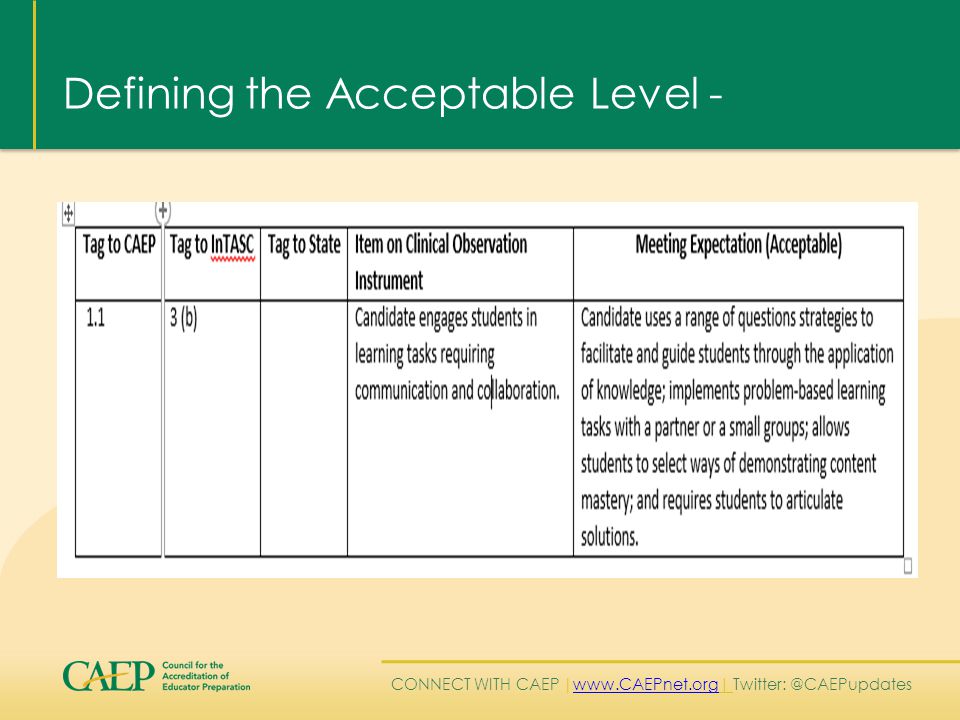 Defining the Acceptable Level -

| Tag to CAEP | Tag to InTASC | Tag to State | Item on Clinical Observation Instrument | Meeting Expectation (Acceptable) |
|---|---|---|---|---|
| 1.1 | 3 (b) | | Candidate engages students in learning tasks requiring communication and collaboration. | Candidate uses a range of questions strategies to facilitate and guide students through the application of knowledge; implements problem-based learning tasks with a partner or a small groups; allows students to select ways of demonstrating content mastery; and requires students to articulate solutions. |

CAEP Council for the Accreditation of Educator Preparation

CONNECT WITH CAEP | www.CAEPnet.org | Twitter: @CAEPupdates